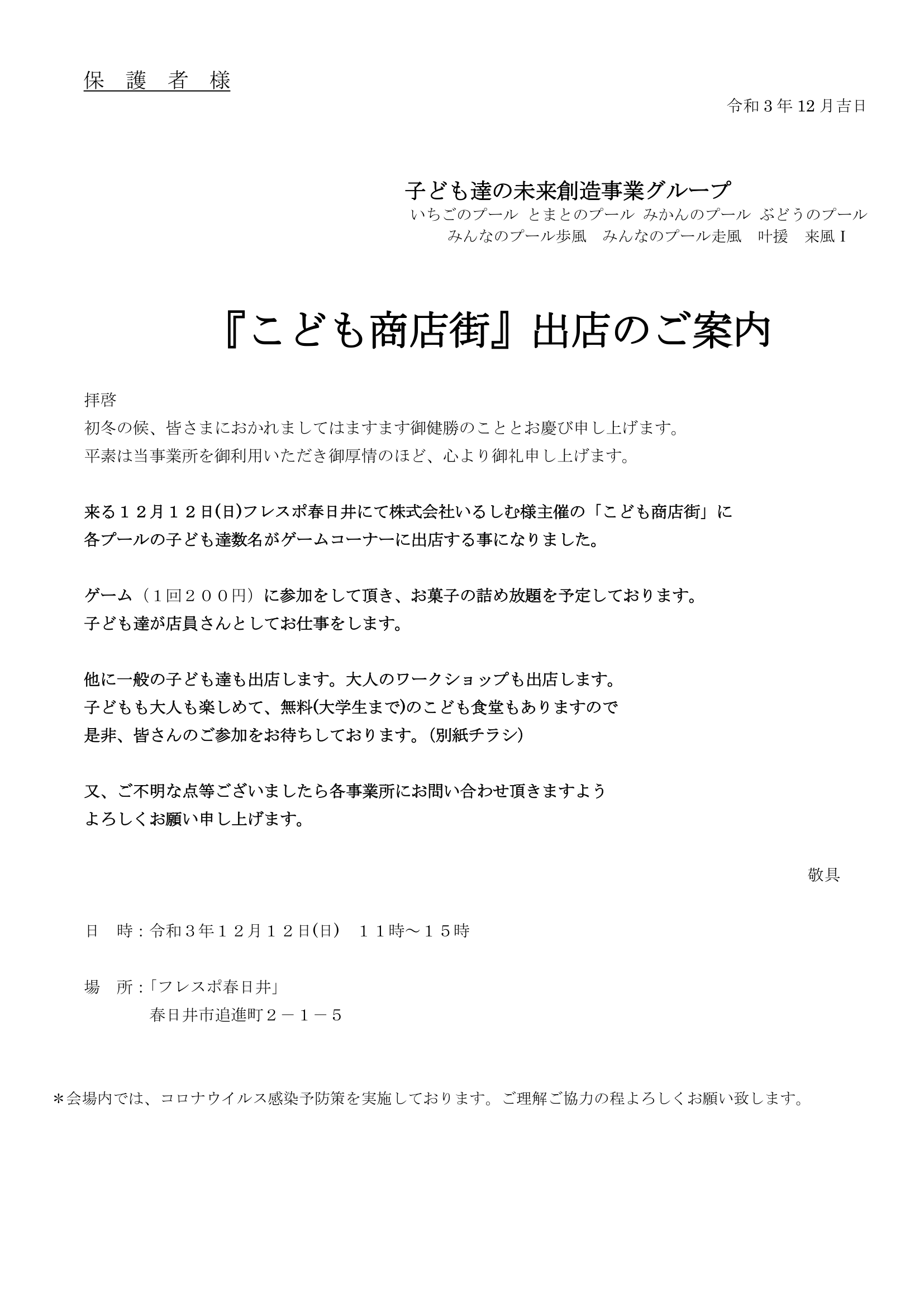 保　護　者　様

令和 3 年 12 月吉日

子ども達の未来創造事業グループ
いちごのプール　とまとのプール　みかんのプール　ぶどうのプール
みんなのプール歩風　みんなのプール走風　叶援　来風 I

『こども商店街』出店のご案内

拝啓
初冬の候、皆さまにおかれましてはますます御健勝のこととお慶び申し上げます。
平素は当事業所を御利用いただき御厚情のほど、心より御礼申し上げます。

来る１２月１２日(日)フレスポ春日井にて株式会社いるしむ様主催の「こども商店街」に
各プールの子ども達数名がゲームコーナーに出店する事になりました。

ゲーム（１回２００円）に参加をして頂き、お菓子の詰め放題を予定しております。
子ども達が店員さんとしてお仕事をします。

他に一般の子ども達も出店します。大人のワークショップも出店します。
子どもも大人も楽しめて、無料(大学生まで)のこども食堂もありますので
是非、皆さんのご参加をお待ちしております。(別紙チラシ)

又、ご不明な点等ございましたら各事業所にお問い合わせ頂きますよう
よろしくお願い申し上げます。

敬具

日　時：令和３年１２月１２日(日)　１１時～１５時

場　所：「フレスポ春日井」
春日井市追進町２－１－５

＊会場内では、コロナウイルス感染予防策を実施しております。ご理解ご協力の程よろしくお願い致します。